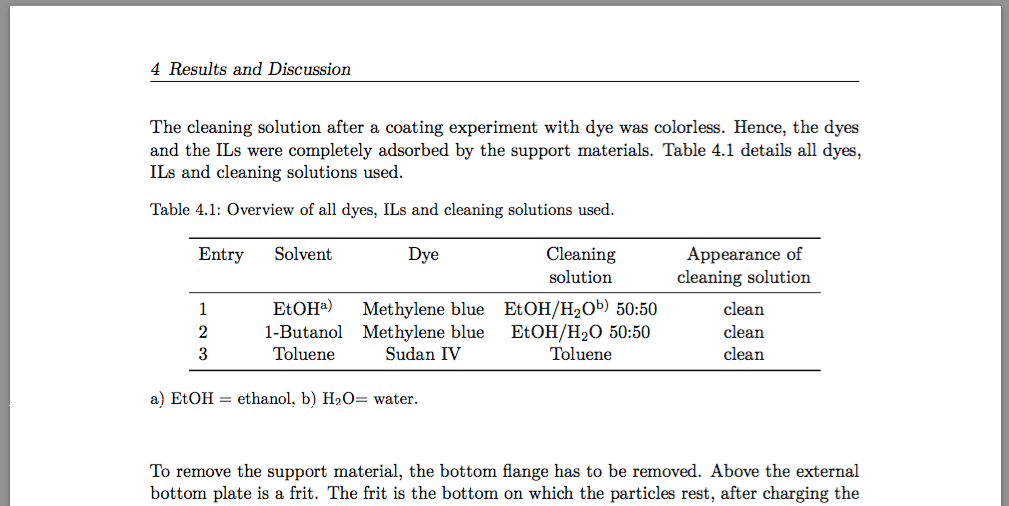 4 Results and Discussion

The cleaning solution after a coating experiment with dye was colorless. Hence, the dyes and the ILs were completely adsorbed by the support materials. Table 4.1 details all dyes, ILs and cleaning solutions used.

Table 4.1: Overview of all dyes, ILs and cleaning solutions used.

| Entry | Solvent | Dye | Cleaning solution | Appearance of cleaning solution |
|---|---|---|---|---|
| 1 | EtOH$^{a)}$ | Methylene blue | EtOH/$H_2O^{b)}$ 50:50 | clean |
| 2 | 1-Butanol | Methylene blue | EtOH/$H_2O$ 50:50 | clean |
| 3 | Toluene | Sudan IV | Toluene | clean |

a) EtOH = ethanol, b) $H_2O$= water.

To remove the support material, the bottom flange has to be removed. Above the external bottom plate is a frit. The frit is the bottom on which the particles rest, after charging the